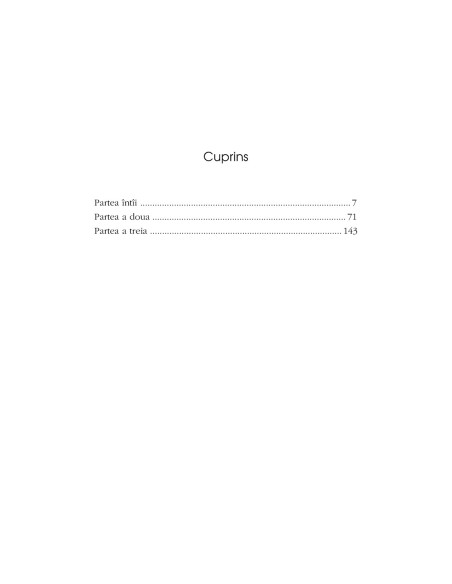 Cuprins

Partea întîi 7
Partea a doua 71
Partea a treia 143